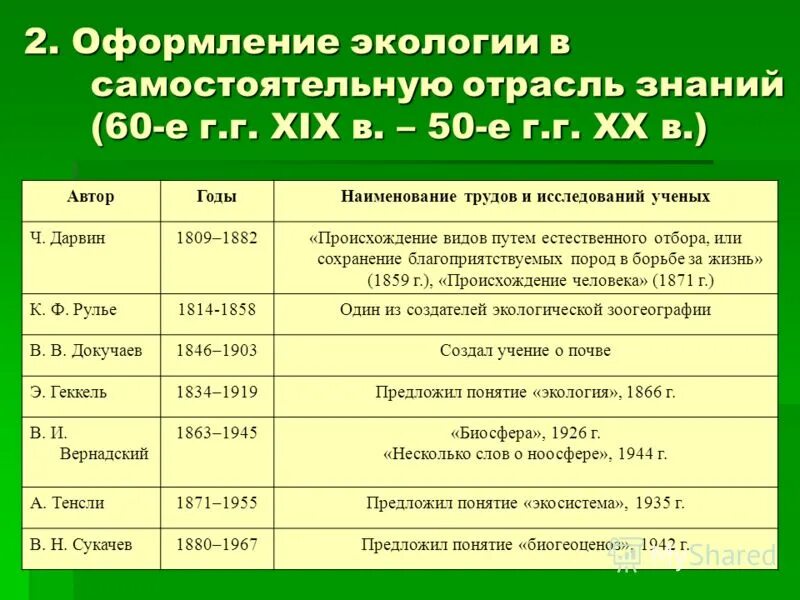 2. Оформление экологии в самостоятельную отрасль знаний (60-е г.г. XIX в. – 50-е г.г. XX в.)

| Автор | Годы | Наименование трудов и исследований ученых |
|---|---|---|
| Ч. Дарвин | 1809–1882 | «Происхождение видов путем естественного отбора, или сохранение благоприятствуемых пород в борьбе за жизнь» (1859 г.), «Происхождение человека» (1871 г.) |
| К. Ф. Рулье | 1814-1858 | Один из создателей экологической зоогеографии |
| В. В. Докучаев | 1846–1903 | Создал учение о почве |
| Э. Геккель | 1834–1919 | Предложил понятие «экология», 1866 г. |
| В. И. Вернадский | 1863–1945 | «Биосфера», 1926 г. «Несколько слов о ноосфере», 1944 г. |
| А. Тенсли | 1871–1955 | Предложил понятие «экосистема», 1935 г. |
| В. Н. Сукачев | 1880–1967 | Предложил понятие «биогеоценоз», 1942 г. |

MyShared